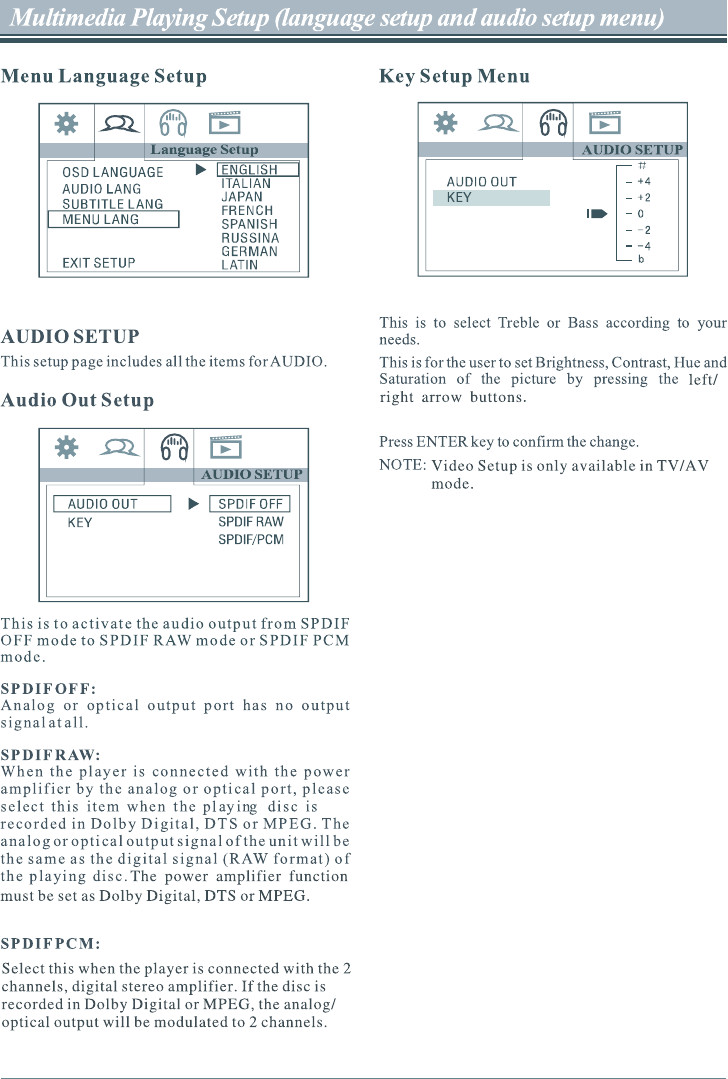 Multimedia Playing Setup (language setup and audio setup menu)

Menu Language Setup

Language Setup

OSD LANGUAGE
AUDIO LANG
SUBTITLE LANG
MENU LANG

EXIT SETUP

ENGLISH
ITALIAN
JAPAN
FRENCH
SPANISH
RUSSINA
GERMAN
LATIN

AUDIO SETUP

This setup page includes all the items for AUDIO.

Audio Out Setup

AUDIO SETUP

AUDIO OUT
KEY

SPDIF OFF
SPDIF RAW
SPDIF/PCM

This is to activate the audio output from SPDIF OFF mode to SPDIF RAW mode or SPDIF PCM mode.

SPDIF OFF:
Analog or optical output port has no output signal at all.

SPDIF RAW:
When the player is connected with the power amplifier by the analog or optical port, please select this item when the playing disc is recorded in Dolby Digital, DTS or MPEG. The analog or optical output signal of the unit will be the same as the digital signal (RAW format) of the playing disc. The power amplifier function must be set as Dolby Digital, DTS or MPEG.

SPDIF PCM:
Select this when the player is connected with the 2 channels, digital stereo amplifier. If the disc is recorded in Dolby Digital or MPEG, the analog/ optical output will be modulated to 2 channels.

Key Setup Menu

AUDIO SETUP

AUDIO OUT
KEY

#
+4
+2
0
-2
-4
b

This is to select Treble or Bass according to your needs.

This is for the user to set Brightness, Contrast, Hue and Saturation of the picture by pressing the left/ right arrow buttons.

Press ENTER key to confirm the change.

NOTE: Video Setup is only available in TV/AV mode.